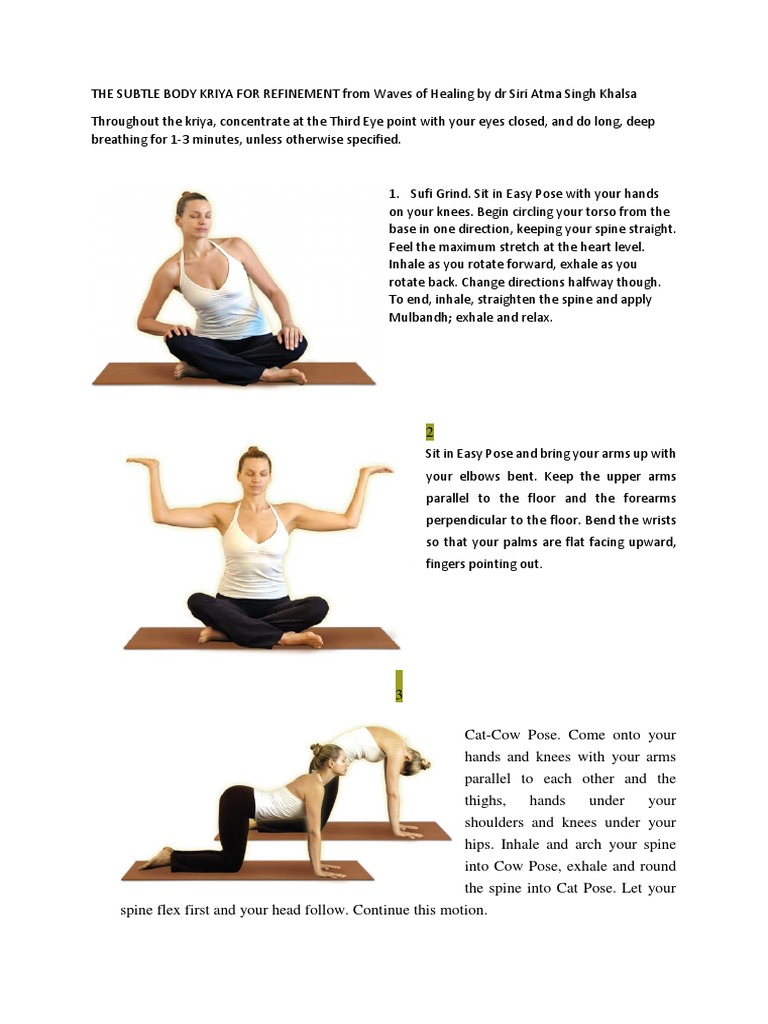 THE SUBTLE BODY KRIYA FOR REFINEMENT from Waves of Healing by dr Siri Atma Singh Khalsa

Throughout the kriya, concentrate at the Third Eye point with your eyes closed, and do long, deep breathing for 1-3 minutes, unless otherwise specified.

1. Sufi Grind. Sit in Easy Pose with your hands on your knees. Begin circling your torso from the base in one direction, keeping your spine straight. Feel the maximum stretch at the heart level. Inhale as you rotate forward, exhale as you rotate back. Change directions halfway though. To end, inhale, straighten the spine and apply Mulbandh; exhale and relax.

2
Sit in Easy Pose and bring your arms up with your elbows bent. Keep the upper arms parallel to the floor and the forearms perpendicular to the floor. Bend the wrists so that your palms are flat facing upward, fingers pointing out.

3

Cat-Cow Pose. Come onto your hands and knees with your arms parallel to each other and the thighs, hands under your shoulders and knees under your hips. Inhale and arch your spine into Cow Pose, exhale and round the spine into Cat Pose. Let your spine flex first and your head follow. Continue this motion.